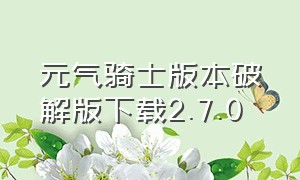 元气骑士版本破解版下载2.7.0